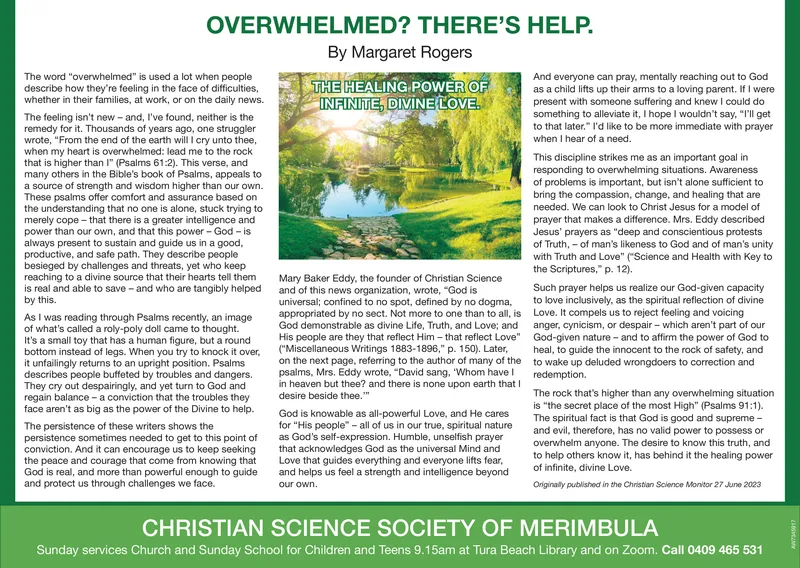 OVERWHELMED? THERE'S HELP.

By Margaret Rogers

The word "overwhelmed" is used a lot when people describe how they're feeling in the face of difficulties, whether in their families, at work, or on the daily news.

The feeling isn't new – and, I've found, neither is the remedy for it. Thousands of years ago, one struggler wrote, "From the end of the earth will I cry unto thee, when my heart is overwhelmed: lead me to the rock that is higher than I" (Psalms 61:2). This verse, and many others in the Bible's book of Psalms, appeals to a source of strength and wisdom higher than our own. These psalms offer comfort and assurance based on the understanding that no one is alone, stuck trying to merely cope – that there is a greater intelligence and power than our own, and that this power – God – is always present to sustain and guide us in a good, productive, and safe path. They describe people besieged by challenges and threats, yet who keep reaching to a divine source that their hearts tell them is real and able to save – and who are tangibly helped by this.

As I was reading through Psalms recently, an image of what's called a roly-poly doll came to thought. It's a small toy that has a human figure, but a round bottom instead of legs. When you try to knock it over, it unfailingly returns to an upright position. Psalms describes people buffeted by troubles and dangers. They cry out despairingly, and yet turn to God and regain balance – a conviction that the troubles they face aren't as big as the power of the Divine to help.

The persistence of these writers shows the persistence sometimes needed to get to this point of conviction. And it can encourage us to keep seeking the peace and courage that come from knowing that God is real, and more than powerful enough to guide and protect us through challenges we face.

THE HEALING POWER OF INFINITE, DIVINE LOVE.

Mary Baker Eddy, the founder of Christian Science and of this news organization, wrote, "God is universal; confined to no spot, defined by no dogma, appropriated by no sect. Not more to one than to all, is God demonstrable as divine Life, Truth, and Love; and His people are they that reflect Him – that reflect Love" ("Miscellaneous Writings 1883-1896," p. 150). Later, on the next page, referring to the author of many of the psalms, Mrs. Eddy wrote, "David sang, 'Whom have I in heaven but thee? and there is none upon earth that I desire beside thee.'"

God is knowable as all-powerful Love, and He cares for "His people" – all of us in our true, spiritual nature as God's self-expression. Humble, unselfish prayer that acknowledges God as the universal Mind and Love that guides everything and everyone lifts fear, and helps us feel a strength and intelligence beyond our own.

And everyone can pray, mentally reaching out to God as a child lifts up their arms to a loving parent. If I were present with someone suffering and knew I could do something to alleviate it, I hope I wouldn't say, "I'll get to that later." I'd like to be more immediate with prayer when I hear of a need.

This discipline strikes me as an important goal in responding to overwhelming situations. Awareness of problems is important, but isn't alone sufficient to bring the compassion, change, and healing that are needed. We can look to Christ Jesus for a model of prayer that makes a difference. Mrs. Eddy described Jesus' prayers as "deep and conscientious protests of Truth, – of man's likeness to God and of man's unity with Truth and Love" ("Science and Health with Key to the Scriptures," p. 12).

Such prayer helps us realize our God-given capacity to love inclusively, as the spiritual reflection of divine Love. It compels us to reject feeling and voicing anger, cynicism, or despair – which aren't part of our God-given nature – and to affirm the power of God to heal, to guide the innocent to the rock of safety, and to wake up deluded wrongdoers to correction and redemption.

The rock that's higher than any overwhelming situation is "the secret place of the most High" (Psalms 91:1). The spiritual fact is that God is good and supreme – and evil, therefore, has no valid power to possess or overwhelm anyone. The desire to know this truth, and to help others know it, has behind it the healing power of infinite, divine Love.

Originally published in the Christian Science Monitor 27 June 2023

CHRISTIAN SCIENCE SOCIETY OF MERIMBULA

Sunday services Church and Sunday School for Children and Teens 9.15am at Tura Beach Library and on Zoom. Call 0409 465 531

AW7340917